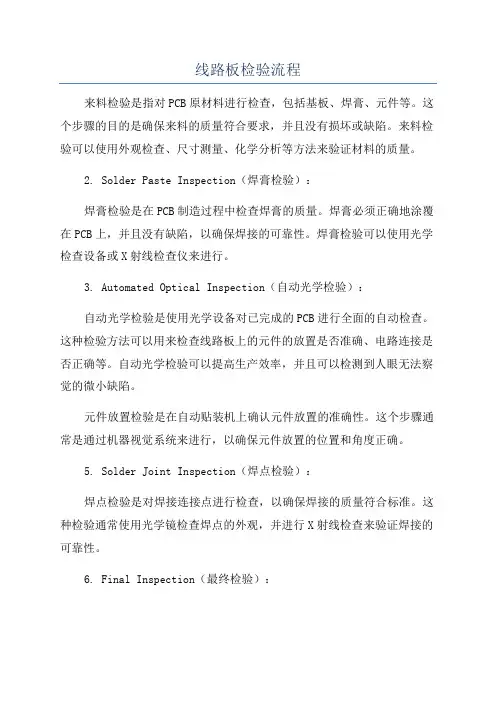 线路板检验流程

来料检验是指对PCB原材料进行检查，包括基板、焊膏、元件等。这个步骤的目的是确保来料的质量符合要求，并且没有损坏或缺陷。来料检验可以使用外观检查、尺寸测量、化学分析等方法来验证材料的质量。

2. Solder Paste Inspection（焊膏检验）：

焊膏检验是在PCB制造过程中检查焊膏的质量。焊膏必须正确地涂覆在PCB上，并且没有缺陷，以确保焊接的可靠性。焊膏检验可以使用光学检查设备或X射线检查仪来进行。

3. Automated Optical Inspection（自动光学检验）：

自动光学检验是使用光学设备对已完成的PCB进行全面的自动检查。这种检验方法可以用来检查线路板上的元件的放置是否准确、电路连接是否正确等。自动光学检验可以提高生产效率，并且可以检测到人眼无法察觉的微小缺陷。

元件放置检验是在自动贴装机上确认元件放置的准确性。这个步骤通常是通过机器视觉系统来进行，以确保元件放置的位置和角度正确。

5. Solder Joint Inspection（焊点检验）：

焊点检验是对焊接连接点进行检查，以确保焊接的质量符合标准。这种检验通常使用光学镜检查焊点的外观，并进行X射线检查来验证焊接的可靠性。

6. Final Inspection（最终检验）：